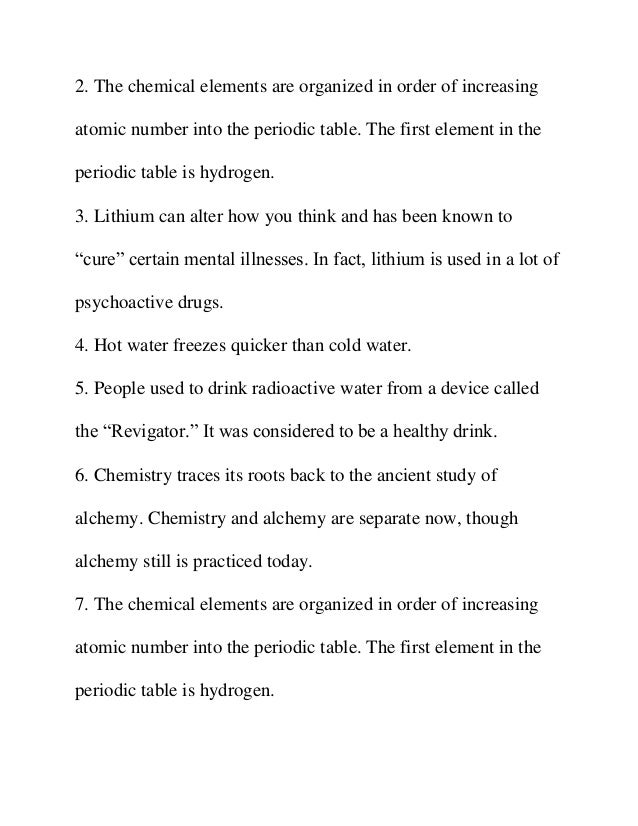 2. The chemical elements are organized in order of increasing atomic number into the periodic table. The first element in the periodic table is hydrogen.

3. Lithium can alter how you think and has been known to “cure” certain mental illnesses. In fact, lithium is used in a lot of psychoactive drugs.

4. Hot water freezes quicker than cold water.

5. People used to drink radioactive water from a device called the “Revigator.” It was considered to be a healthy drink.

6. Chemistry traces its roots back to the ancient study of alchemy. Chemistry and alchemy are separate now, though alchemy still is practiced today.

7. The chemical elements are organized in order of increasing atomic number into the periodic table. The first element in the periodic table is hydrogen.